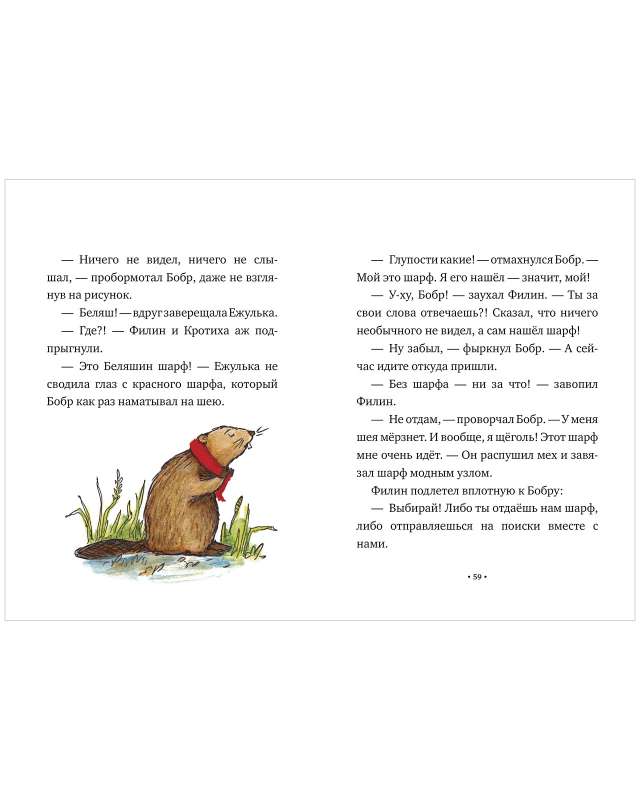 — Ничего не видел, ничего не слышал, — пробормотал Бобр, даже не взглянув на рисунок.

— Беляш! — вдруг заверещала Ежулька.

— Где?! — Филин и Кротиха аж подпрыгнули.

— Это Беляшин шарф! — Ежулька не сводила глаз с красного шарфа, который Бобр как раз наматывал на шею.

— Глупости какие! — отмахнулся Бобр. — Мой это шарф. Я его нашёл — значит, мой!

— У-ху, Бобр! — заухал Филин. — Ты за свои слова отвечаешь?! Сказал, что ничего необычного не видел, а сам нашёл шарф!

— Ну забыл, — фыркнул Бобр. — А сейчас идите откуда пришли.

— Без шарфа — ни за что! — завопил Филин.

— Не отдам, — проворчал Бобр. — У меня шея мёрзнет. И вообще, я щёголь! Этот шарф мне очень идёт. — Он распушил мех и завязал шарф модным узлом.

Филин подлетел вплотную к Бобру:

— Выбирай! Либо ты отдаёшь нам шарф, либо отправляешься на поиски вместе с нами.

• 59 •